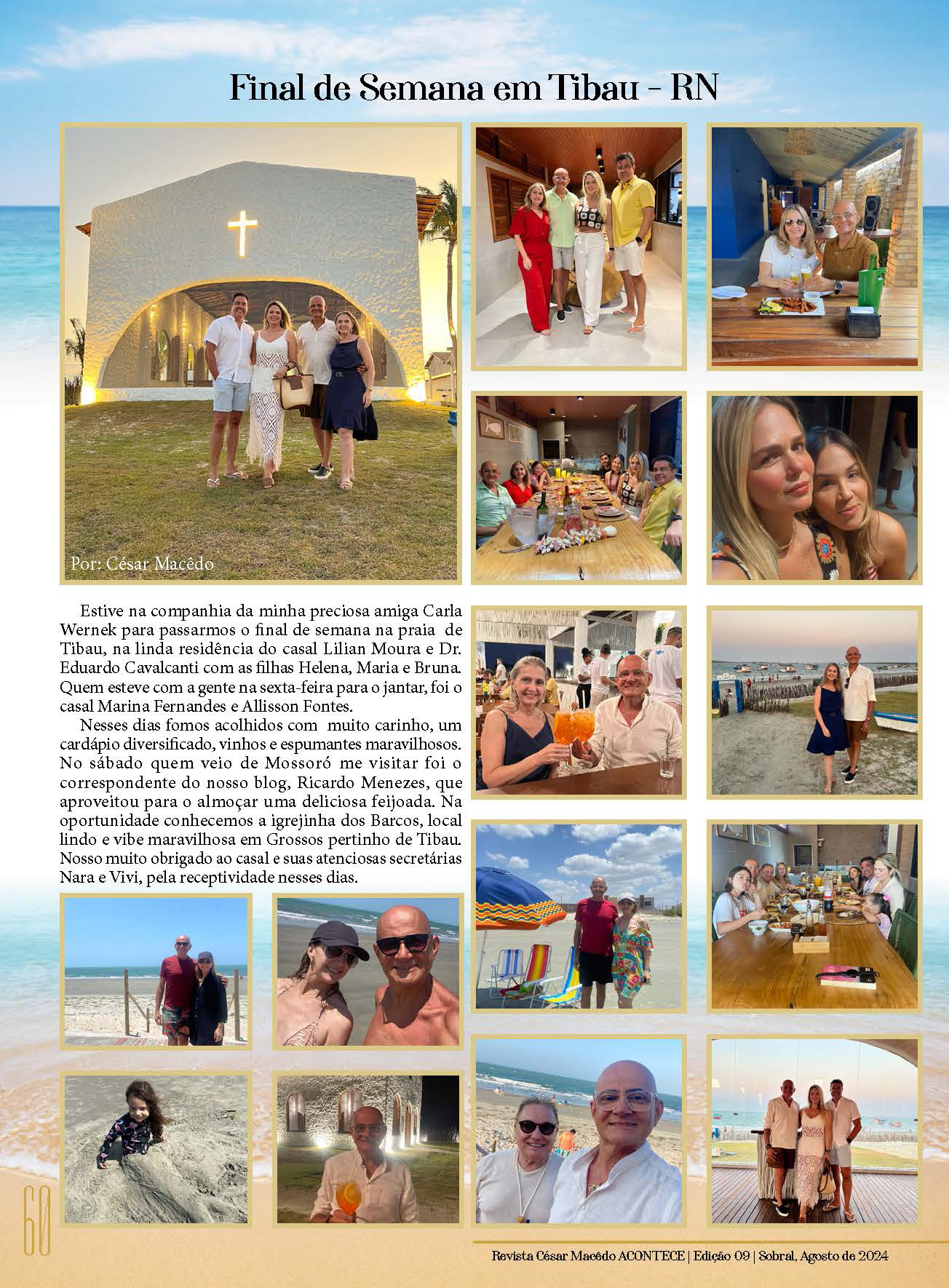 Final de Semana em Tibau - RN

Por: César Macêdo

Estive na companhia da minha preciosa amiga Carla Wernek para passarmos o final de semana na praia de Tibau, na linda residência do casal Lilian Moura e Dr. Eduardo Cavalcanti com as filhas Helena, Maria e Bruna. Quem esteve com a gente na sexta-feira para o jantar, foi o casal Marina Fernandes e Allisson Fontes.

Nesses dias fomos acolhidos com muito carinho, um cardápio diversificado, vinhos e espumantes maravilhosos. No sábado quem veio de Mossoró me visitar foi o correspondente do nosso blog, Ricardo Menezes, que aproveitou para o almoçar uma deliciosa feijoada. Na oportunidade conhecemos a igrejinha dos Barcos, local lindo e vibe maravilhosa em Grossos pertinho de Tibau. Nosso muito obrigado ao casal e suas atenciosas secretárias Nara e Vivi, pela receptividade nesses dias.

60

Revista César Macêdo ACONTECE | Edição 09 | Sobral, Agosto de 2024